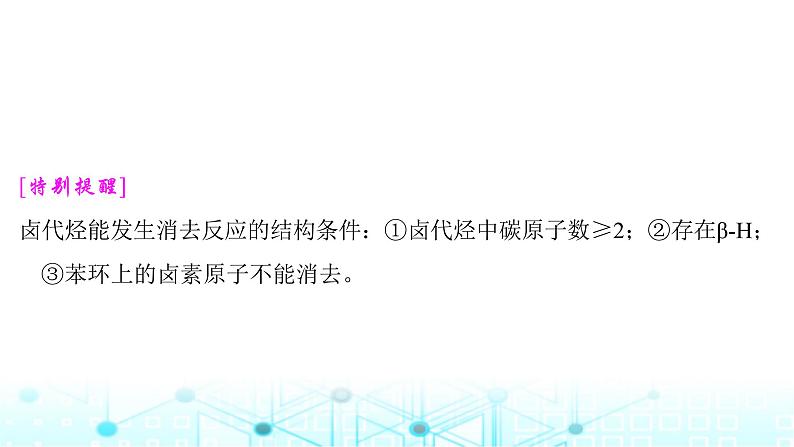 [特别提醒]

卤代烃能发生消去反应的结构条件：①卤代烃中碳原子数≥2；②存在β-H；③苯环上的卤素原子不能消去。